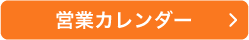 営業カレンダー >